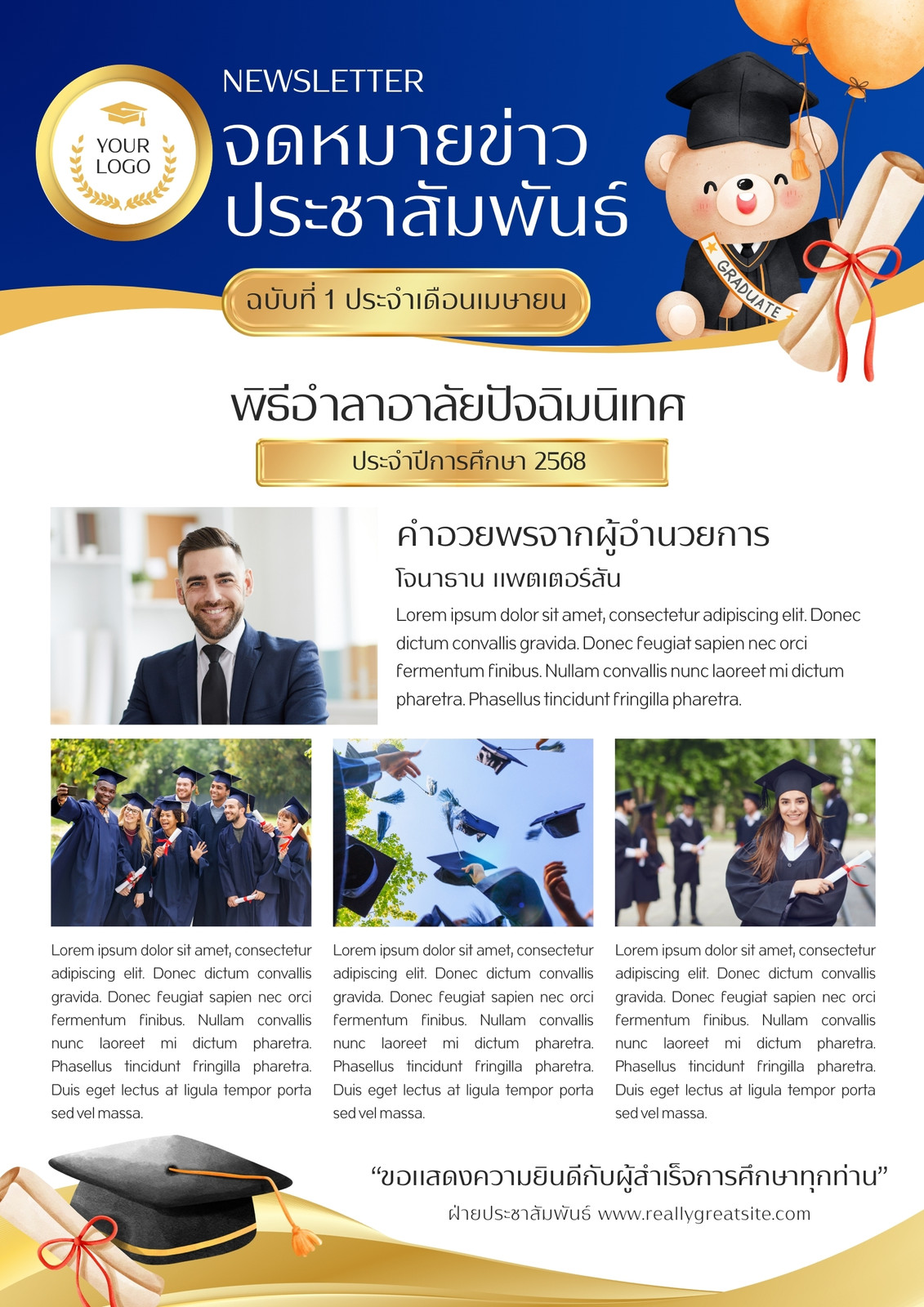 YOUR LOGO

NEWSLETTER
จดหมายข่าว
ประชาสัมพันธ์

ฉบับที่ 1 ประจำเดือนเมษายน

GRADUATE

พิธีอำลาอาลัยปัจฉิมนิเทศ
ประจำปีการศึกษา 2568

คำอวยพรจากผู้อำนวยการ
โจนาธาน แพตเตอร์สัน

Lorem ipsum dolor sit amet, consectetur adipiscing elit. Donec dictum convallis gravida. Donec feugiat sapien nec orci fermentum finibus. Nullam convallis nunc laoreet mi dictum pharetra. Phasellus tincidunt fringilla pharetra.

Lorem ipsum dolor sit amet, consectetur adipiscing elit. Donec dictum convallis gravida. Donec feugiat sapien nec orci fermentum finibus. Nullam convallis nunc laoreet mi dictum pharetra. Phasellus tincidunt fringilla pharetra. Duis eget lectus at ligula tempor porta sed vel massa.

Lorem ipsum dolor sit amet, consectetur adipiscing elit. Donec dictum convallis gravida. Donec feugiat sapien nec orci fermentum finibus. Nullam convallis nunc laoreet mi dictum pharetra. Phasellus tincidunt fringilla pharetra. Duis eget lectus at ligula tempor porta sed vel massa.

Lorem ipsum dolor sit amet, consectetur adipiscing elit. Donec dictum convallis gravida. Donec feugiat sapien nec orci fermentum finibus. Nullam convallis nunc laoreet mi dictum pharetra. Phasellus tincidunt fringilla pharetra. Duis eget lectus at ligula tempor porta sed vel massa.

“ขอแสดงความยินดีกับผู้สำเร็จการศึกษาทุกท่าน”
ฝ่ายประชาสัมพันธ์ www.reallygreatsite.com